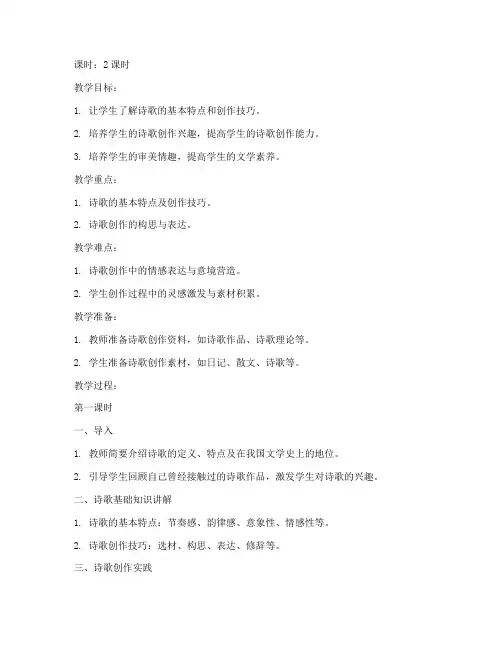 课时：2 课时

教学目标：

1. 让学生了解诗歌的基本特点和创作技巧。

2. 培养学生的诗歌创作兴趣，提高学生的诗歌创作能力。

3. 培养学生的审美情趣，提高学生的文学素养。

教学重点：

1. 诗歌的基本特点及创作技巧。

2. 诗歌创作的构思与表达。

教学难点：

1. 诗歌创作中的情感表达与意境营造。

2. 学生创作过程中的灵感激发与素材积累。

教学准备：

1. 教师准备诗歌创作资料，如诗歌作品、诗歌理论等。

2. 学生准备诗歌创作素材，如日记、散文、诗歌等。

教学过程：

第一课时

一、导入

1. 教师简要介绍诗歌的定义、特点及在我国文学史上的地位。

2. 引导学生回顾自己曾经接触过的诗歌作品，激发学生对诗歌的兴趣。

二、诗歌基础知识讲解

1. 诗歌的基本特点：节奏感、韵律感、意象性、情感性等。

2. 诗歌创作技巧：选材、构思、表达、修辞等。

三、诗歌创作实践